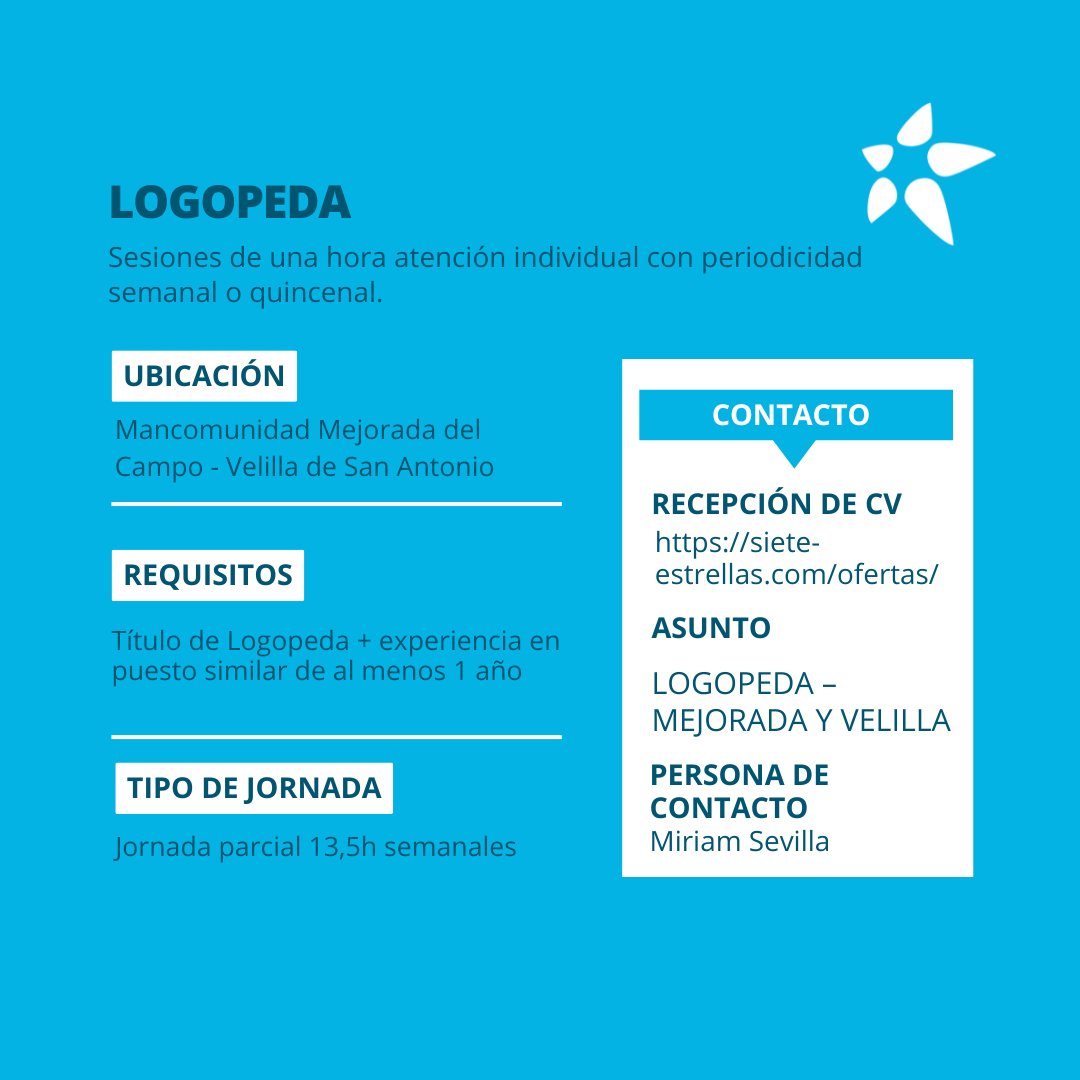 LOGOPEDA

Sesiones de una hora atención individual con periodicidad semanal o quincenal.

UBICACIÓN

Mancomunidad Mejorada del Campo - Velilla de San Antonio

REQUISITOS

Título de Logopeda + experiencia en puesto similar de al menos 1 año

TIPO DE JORNADA

Jornada parcial 13,5h semanales

CONTACTO

RECEPCIÓN DE CV
https://siete-estrellas.com/ofertas/

ASUNTO

LOGOPEDA – MEJORADA Y VELILLA

PERSONA DE CONTACTO
Miriam Sevilla